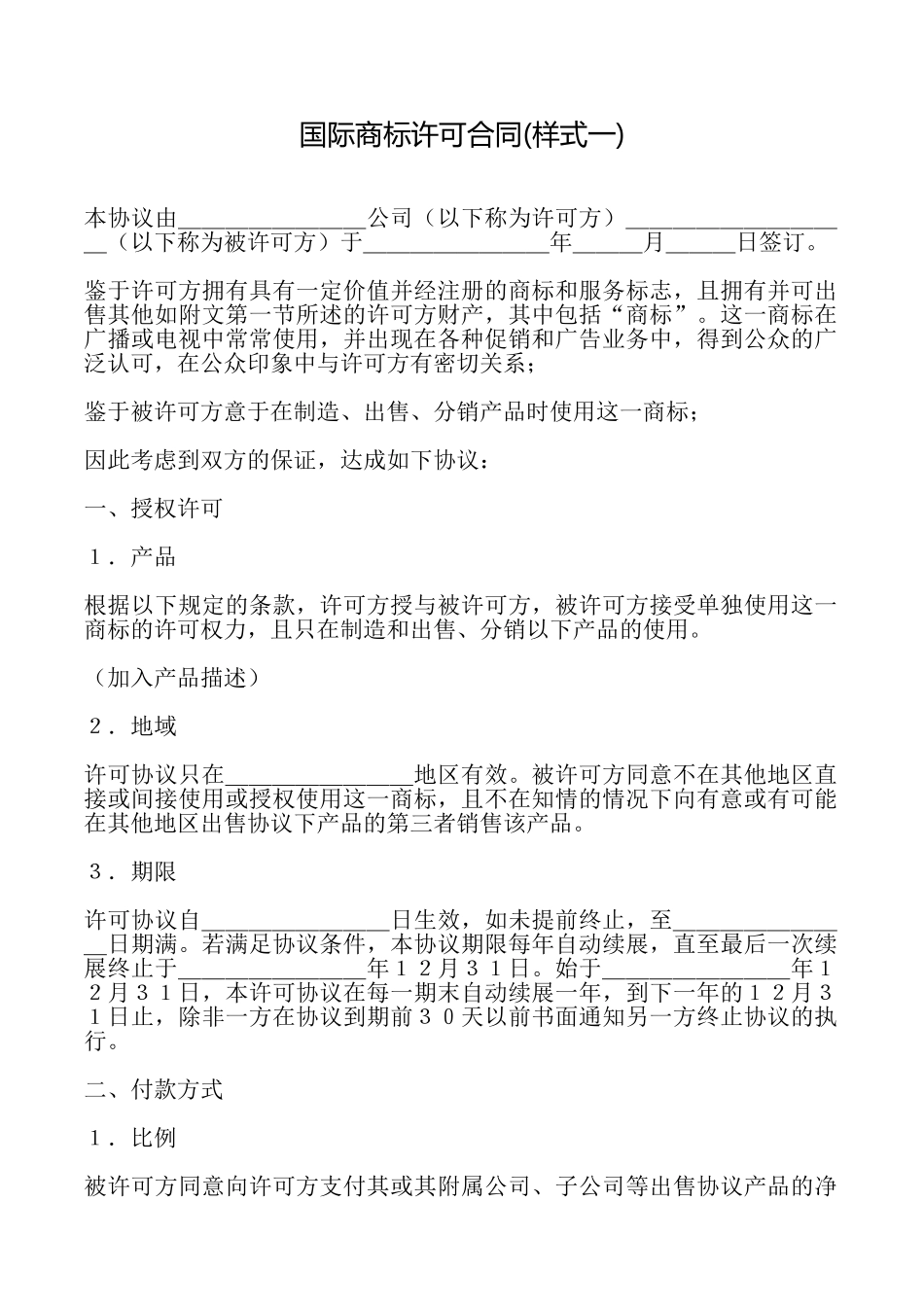 国际商标许可合同(样式一)

本协议由________________公司（以下称为许可方）____________________（以下称为被许可方）于________________年______月______日签订。

鉴于许可方拥有具有一定价值并经注册的商标和服务标志，且拥有并可出售其他如附文第一节所述的许可方财产，其中包括“商标”。这一商标在广播或电视中常常使用，并出现在各种促销和广告业务中，得到公众的广泛认可，在公众印象中与许可方有密切关系；

鉴于被许可方意于在制造、出售、分销产品时使用这一商标；

因此考虑到双方的保证，达成如下协议：

一、授权许可

１．产品

根据以下规定的条款，许可方授与被许可方，被许可方接受单独使用这一商标的许可权力，且只在制造和出售、分销以下产品的使用。

（加入产品描述）

２．地域

许可协议只在________________地区有效。被许可方同意不在其他地区直接或间接使用或授权使用这一商标，且不在知情的情况下向有意或有可能在其他地区出售协议下产品的第三者销售该产品。

３．期限

许可协议自________________日生效，如未提前终止，至________________日期满。若满足协议条件，本协议期限每年自动续展，直至最后一次续展终止于________________年１２月３１日。始于________________年１２月３１日，本许可协议在每一期末自动续展一年，到下一年的１２月３１日止，除非一方在协议到期前３０天以前书面通知另一方终止协议的执行。

二、付款方式

１．比例

被许可方同意向许可方支付其或其附属公司、子公司等出售协议产品的净